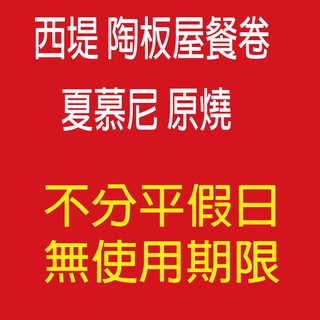 西堤 陶板屋餐卷

夏慕尼 原燒

不分平假日
無使用期限